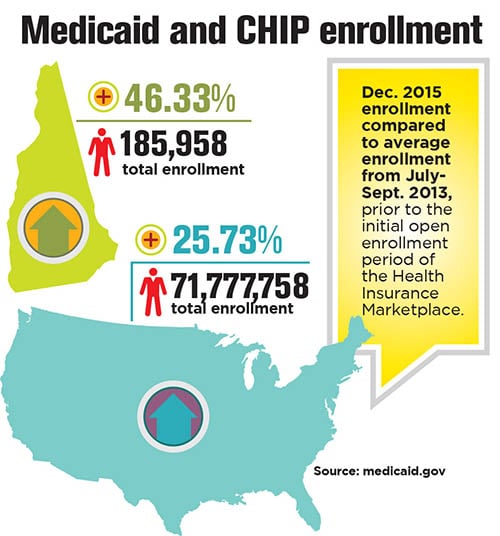 Medicaid and CHIP enrollment

+ 46.33%

185,958 total enrollment

+ 25.73%

71,777,758 total enrollment

Dec. 2015 enrollment compared to average enrollment from July-Sept. 2013, prior to the initial open enrollment period of the Health Insurance Marketplace.

Source: medicaid.gov